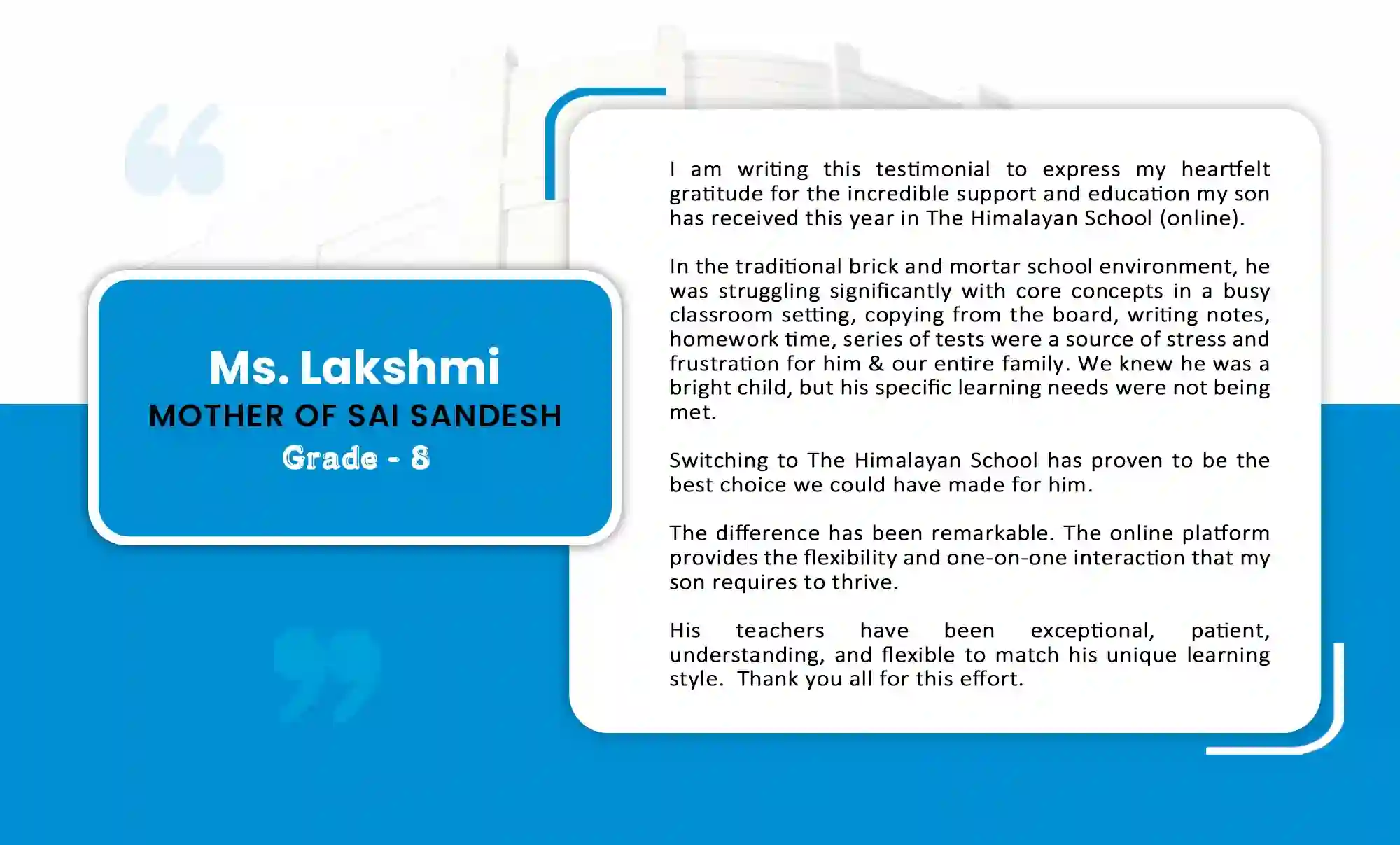 Ms. Lakshmi
MOTHER OF SAI SANDESH
Grade - 8

I am writing this testimonial to express my heartfelt gratitude for the incredible support and education my son has received this year in The Himalayan School (online).

In the traditional brick and mortar school environment, he was struggling significantly with core concepts in a busy classroom setting, copying from the board, writing notes, homework time, series of tests were a source of stress and frustration for him & our entire family. We knew he was a bright child, but his specific learning needs were not being met.

Switching to The Himalayan School has proven to be the best choice we could have made for him.

The difference has been remarkable. The online platform provides the flexibility and one-on-one interaction that my son requires to thrive.

His teachers have been exceptional, patient, understanding, and flexible to match his unique learning style. Thank you all for this effort.